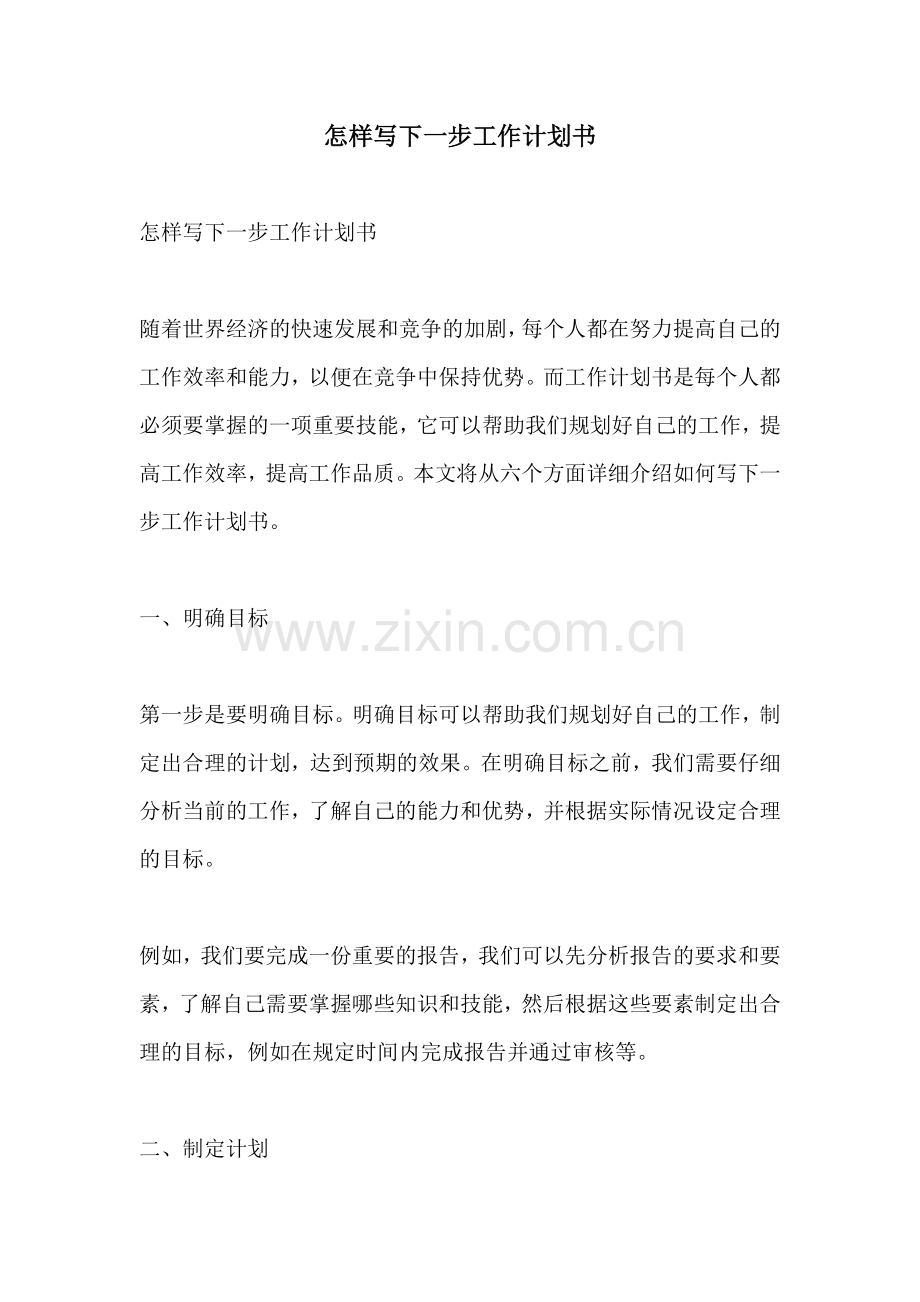 怎样写下一步工作计划书

怎样写下一步工作计划书

随着世界经济的快速发展和竞争的加剧，每个人都在努力提高自己的工作效率和能力，以便在竞争中保持优势。而工作计划书是每个人都必须要掌握的一项重要技能，它可以帮助我们规划好自己的工作，提高工作效率，提高工作品质。本文将从六个方面详细介绍如何写下一步工作计划书。

一、明确目标

www.zixin.com.cn

第一步是要明确目标。明确目标可以帮助我们规划好自己的工作，制定出合理的计划，达到预期的效果。在明确目标之前，我们需要仔细分析当前的工作，了解自己的能力和优势，并根据实际情况设定合理的目标。

例如，我们要完成一份重要的报告，我们可以先分析报告的要求和要素，了解自己需要掌握哪些知识和技能，然后根据这些要素制定出合理的目标，例如在规定时间内完成报告并通过审核等。

二、制定计划